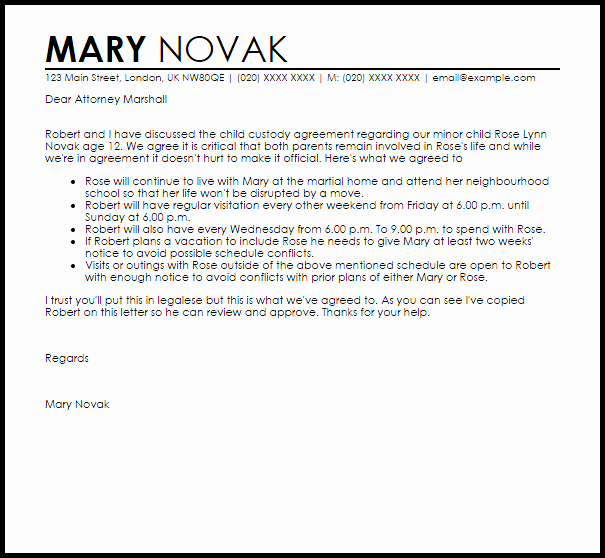 MARY NOVAK

123 Main Street, London, UK NW80QE | (020) XXXX XXXX | M: (020) XXXX XXXX | email@example.com

Dear Attorney Marshall

Robert and I have discussed the child custody agreement regarding our minor child Rose Lynn Novak age 12. We agree it is critical that both parents remain involved in Rose's life and while we're in agreement it doesn't hurt to make it official. Here's what we agreed to

- Rose will continue to live with Mary at the martial home and attend her neighbourhood school so that her life won't be disrupted by a move.
- Robert will have regular visitation every other weekend from Friday at 6.00 p.m. until Sunday at 6.00 p.m.
- Robert will also have every Wednesday from 6.00 p.m. To 9.00 p.m. to spend with Rose.
- If Robert plans a vacation to include Rose he needs to give Mary at least two weeks' notice to avoid possible schedule conflicts.
- Visits or outings with Rose outside of the above mentioned schedule are open to Robert with enough notice to avoid conflicts with prior plans of either Mary or Rose.

I trust you'll put this in legalese but this is what we've agreed to. As you can see I've copied Robert on this letter so he can review and approve. Thanks for your help.

Regards

Mary Novak